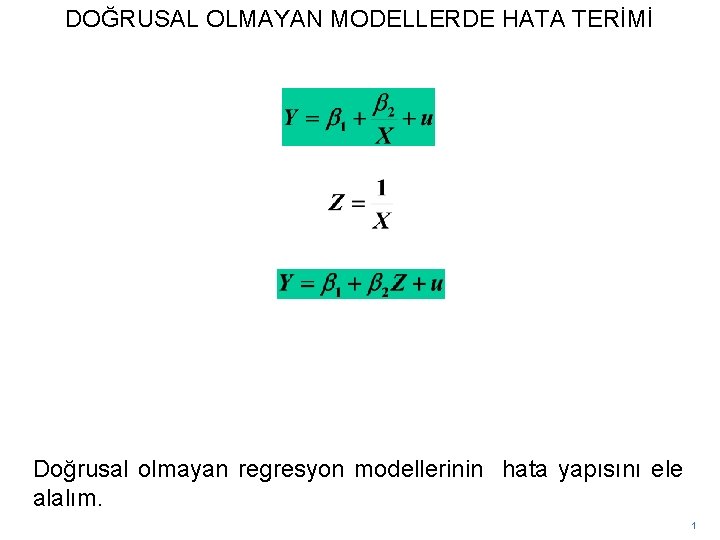 DOĞRUSAL OLMAYAN MODELLERDE HATA TERİMİ

$Y = \beta_1 + \frac{\beta_2}{X} + u$

$Z = \frac{1}{X}$

$Y = \beta_1 + \beta_2 Z + u$

Doğrusal olmayan regresyon modellerinin hata yapısını ele alalım.

1